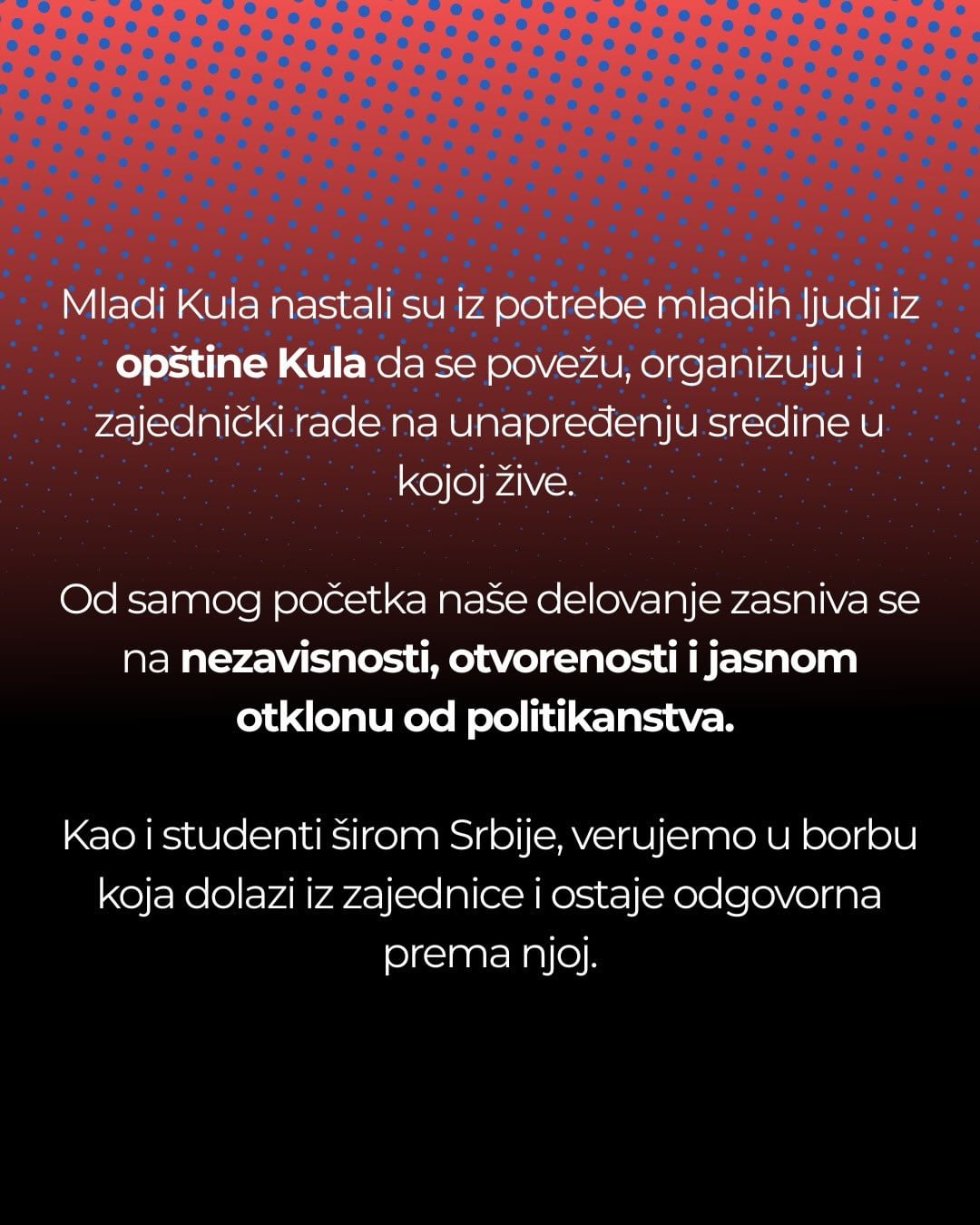 Mladi Kula nastali su iz potrebe mladih ljudi iz opštine Kula da se povežu, organizuju i zajednički rade na unapređenju sredine u kojoj žive.

Od samog početka naše delovanje zasniva se na nezavisnosti, otvorenosti i jasnom otklonu od politikanstva.

Kao i studenti širom Srbije, verujemo u borbu koja dolazi iz zajednice i ostaje odgovorna prema njoj.